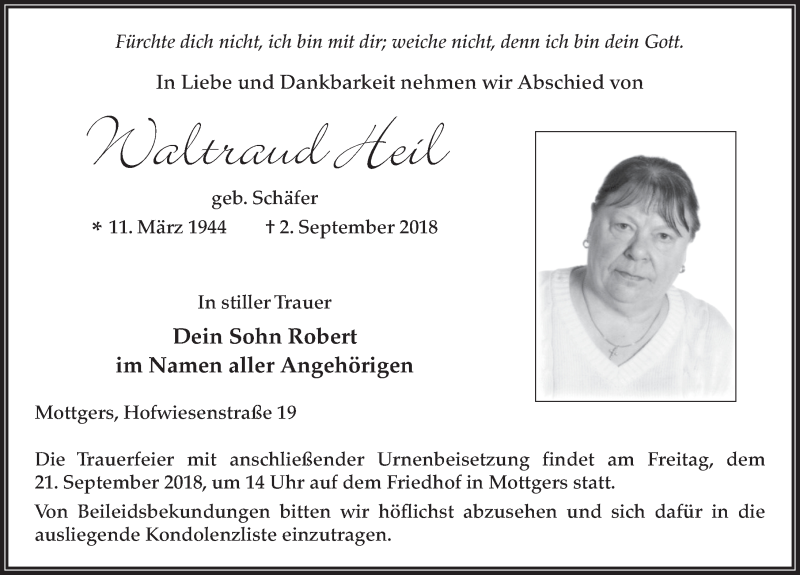 Fürchte dich nicht, ich bin mit dir; weiche nicht, denn ich bin dein Gott.

In Liebe und Dankbarkeit nehmen wir Abschied von

Waltraud Heil

geb. Schäfer

* 11. März 1944 † 2. September 2018

In stiller Trauer

Dein Sohn Robert
im Namen aller Angehörigen

Mottgers, Hofwiesenstraße 19

Die Trauerfeier mit anschließender Urnenbeisetzung findet am Freitag, dem 21. September 2018, um 14 Uhr auf dem Friedhof in Mottgers statt.

Von Beileidsbekundungen bitten wir höflichst abzusehen und sich dafür in die ausliegende Kondolenzliste einzutragen.